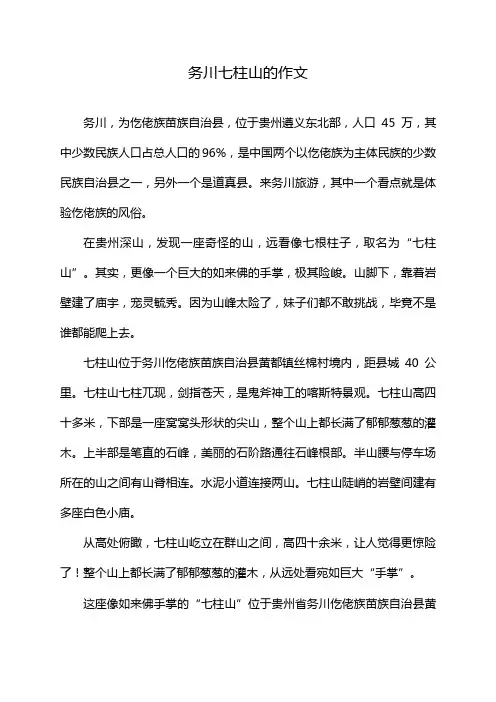 务川七柱山的作文

务川，为仡佬族苗族自治县，位于贵州遵义东北部，人口 45 万，其中少数民族人口占总人口的 96%，是中国两个以仡佬族为主体民族的少数民族自治县之一，另外一个是道真县。来务川旅游，其中一个看点就是体验仡佬族的风俗。

在贵州深山，发现一座奇怪的山，远看像七根柱子，取名为“七柱山”。其实，更像一个巨大的如来佛的手掌，极其险峻。山脚下，靠着岩壁建了庙宇，宠灵毓秀。因为山峰太险了，妹子们都不敢挑战，毕竟不是谁都能爬上去。

七柱山位于务川仡佬族苗族自治县黄都镇丝棉村境内，距县城 40 公里。七柱山七柱兀现，剑指苍天，是鬼斧神工的喀斯特景观。七柱山高四十多米，下部是一座窝窝头形状的尖山，整个山上都长满了郁郁葱葱的灌木。上半部是笔直的石峰，美丽的石阶路通往石峰根部。半山腰与停车场所在的山之间有山脊相连。水泥小道连接两山。七柱山陡峭的岩壁间建有多座白色小庙。

从高处俯瞰，七柱山屹立在群山之间，高四十余米，让人觉得更惊险了！整个山上都长满了郁郁葱葱的灌木，从远处看宛如巨大“手掌”。

这座像如来佛手掌的“七柱山”位于贵州省务川仡佬族苗族自治县黄